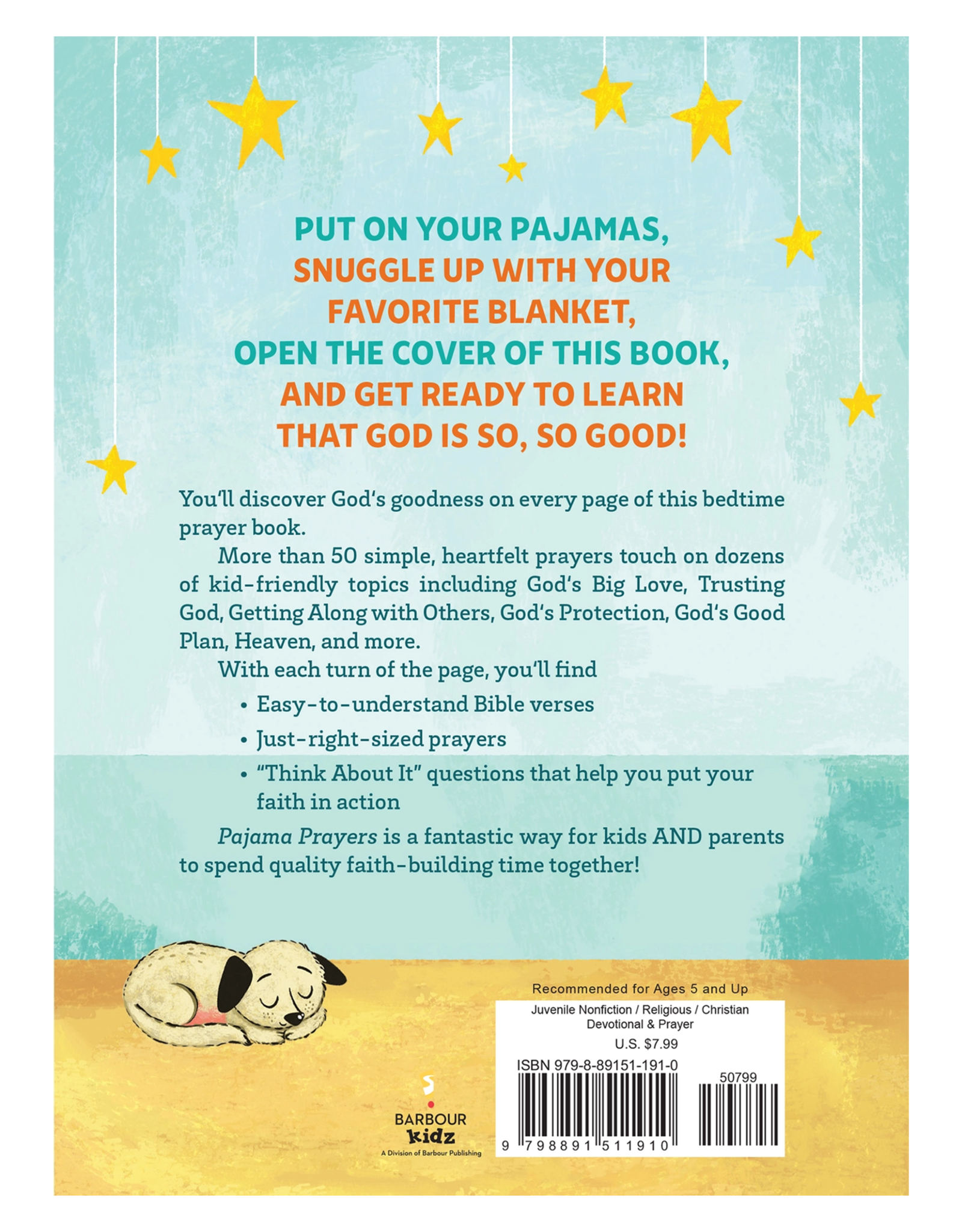 PUT ON YOUR PAJAMAS,
SNUGGLE UP WITH YOUR
FAVORITE BLANKET,
OPEN THE COVER OF THIS BOOK,
AND GET READY TO LEARN
THAT GOD IS SO, SO GOOD!

You'll discover God's goodness on every page of this bedtime prayer book.

More than 50 simple, heartfelt prayers touch on dozens of kid-friendly topics including God's Big Love, Trusting God, Getting Along with Others, God's Protection, God's Good Plan, Heaven, and more.

With each turn of the page, you'll find

• Easy-to-understand Bible verses
• Just-right-sized prayers
• "Think About It" questions that help you put your faith in action

Pajama Prayers is a fantastic way for kids AND parents to spend quality faith-building time together!

BARBOUR
kidz
A Division of Barbour Publishing

Recommended for Ages 5 and Up

Juvenile Nonfiction / Religious / Christian
Devotional & Prayer

U.S. $7.99

ISBN 979-8-89151-191-0

50799

9 798891 511910